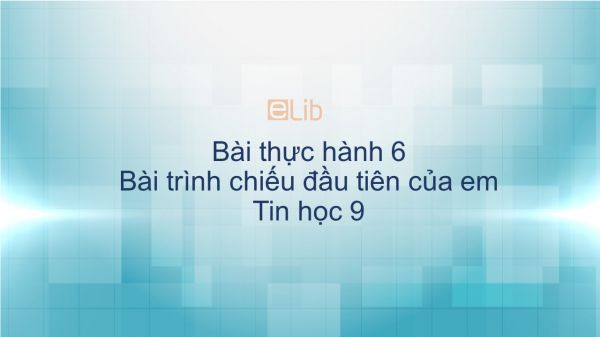 eLib

Bài thực hành 6
Bài trình chiếu đầu tiên của em
Tin học 9